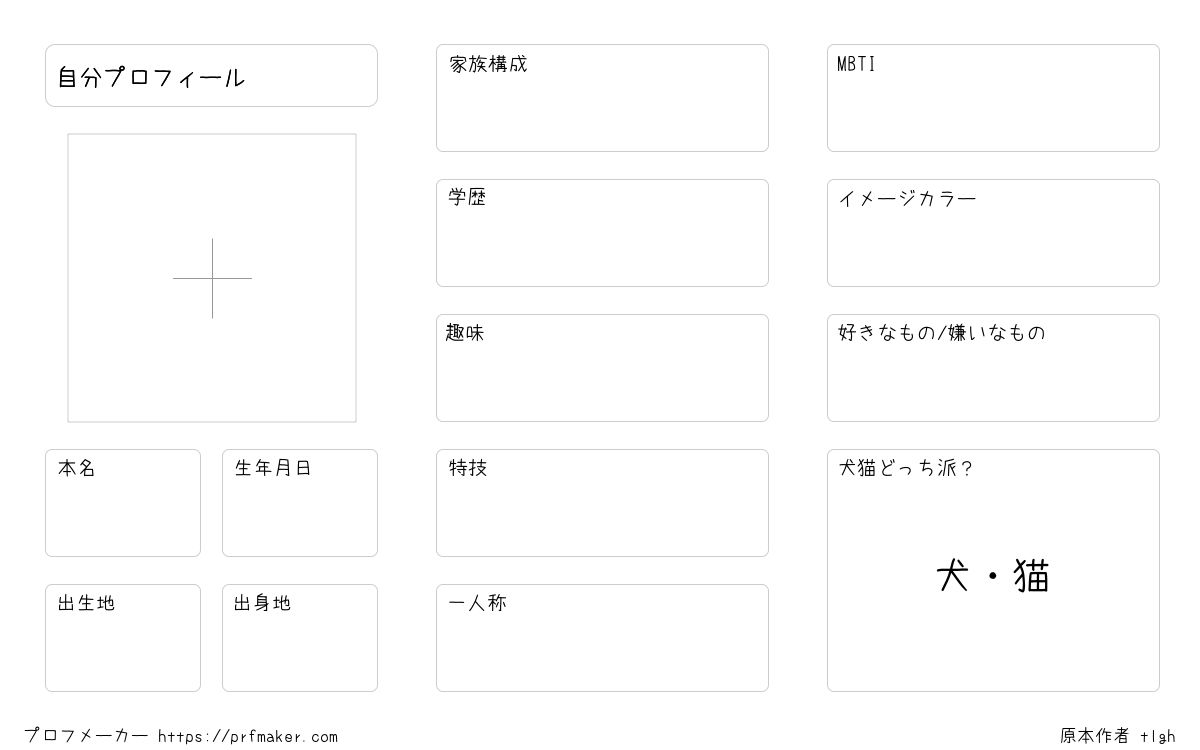 自分プロフィール

本名

生年月日

出生地

出身地

家族構成

学歴

趣味

特技

一人称

MBTI

イメージカラー

好きなもの/嫌いなもの

犬猫どっち派？

犬・猫

プロフメーカー https://prfmaker.com

原本作者 tlgh